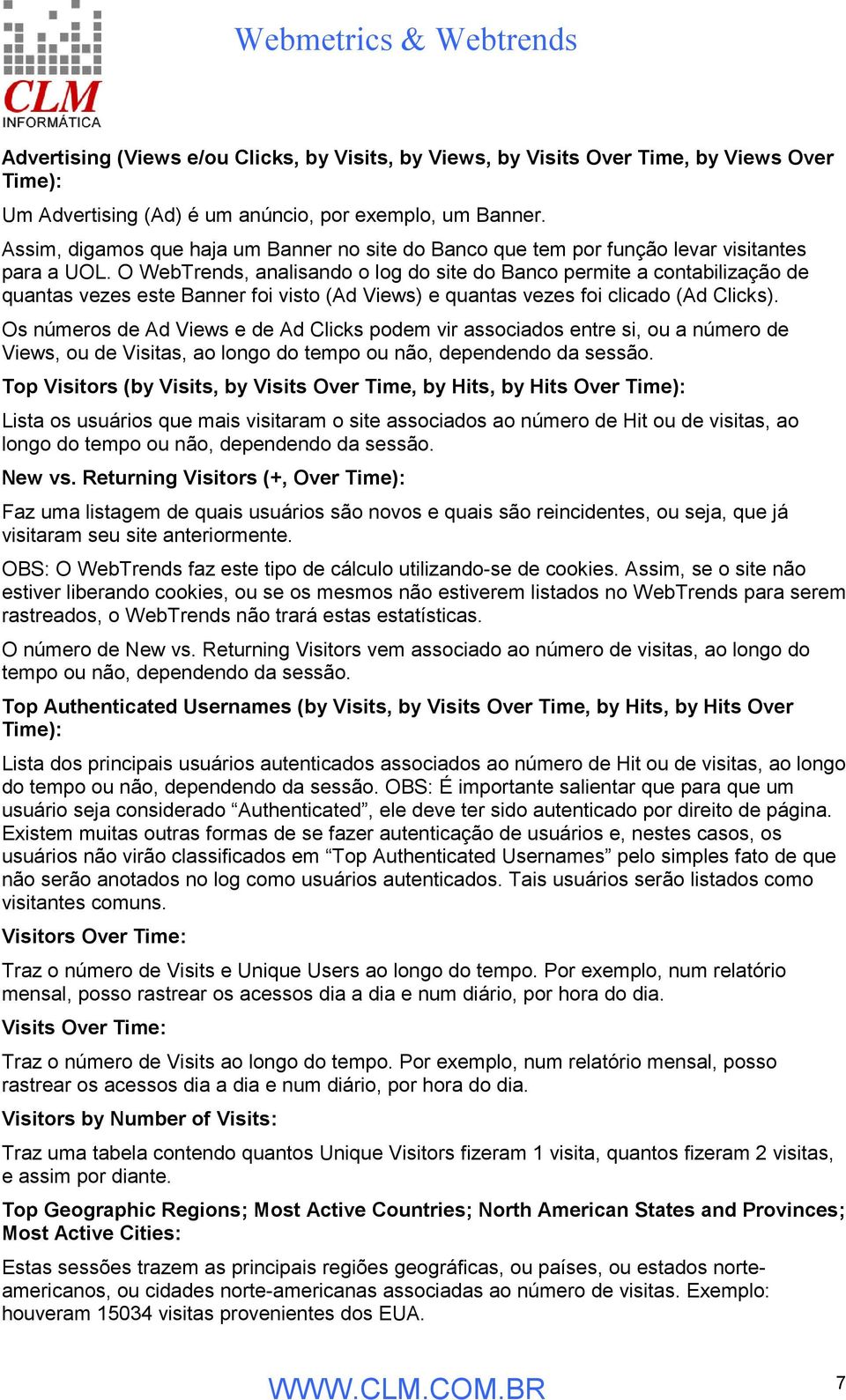 CLM
INFORMÁTICA

Webmetrics & Webtrends

Advertising (Views e/ou Clicks, by Visits, by Views, by Visits Over Time, by Views Over Time):

Um Advertising (Ad) é um anúncio, por exemplo, um Banner.

Assim, digamos que haja um Banner no site do Banco que tem por função levar visitantes para a UOL. O WebTrends, analisando o log do site do Banco permite a contabilização de quantas vezes este Banner foi visto (Ad Views) e quantas vezes foi clicado (Ad Clicks).

Os números de Ad Views e de Ad Clicks podem vir associados entre si, ou a número de Views, ou de Visitas, ao longo do tempo ou não, dependendo da sessão.

Top Visitors (by Visits, by Visits Over Time, by Hits, by Hits Over Time):

Lista os usuários que mais visitaram o site associados ao número de Hit ou de visitas, ao longo do tempo ou não, dependendo da sessão.

New vs. Returning Visitors (+, Over Time):

Faz uma listagem de quais usuários são novos e quais são reincidentes, ou seja, que já visitaram seu site anteriormente.

OBS: O WebTrends faz este tipo de cálculo utilizando-se de cookies. Assim, se o site não estiver liberando cookies, ou se os mesmos não estiverem listados no WebTrends para serem rastreados, o WebTrends não trará estas estatísticas.

O número de New vs. Returning Visitors vem associado ao número de visitas, ao longo do tempo ou não, dependendo da sessão.

Top Authenticated Usernames (by Visits, by Visits Over Time, by Hits, by Hits Over Time):

Lista dos principais usuários autenticados associados ao número de Hit ou de visitas, ao longo do tempo ou não, dependendo da sessão. OBS: É importante salientar que para que um usuário seja considerado “Authenticated”, ele deve ter sido autenticado por direito de página. Existem muitas outras formas de se fazer autenticação de usuários e, nestes casos, os usuários não virão classificados em “Top Authenticated Usernames” pelo simples fato de que não serão anotados no log como usuários autenticados. Tais usuários serão listados como visitantes comuns.

Visitors Over Time:

Traz o número de Visits e Unique Users ao longo do tempo. Por exemplo, num relatório mensal, posso rastrear os acessos dia a dia e num diário, por hora do dia.

Visits Over Time:

Traz o número de Visits ao longo do tempo. Por exemplo, num relatório mensal, posso rastrear os acessos dia a dia e num diário, por hora do dia.

Visitors by Number of Visits:

Traz uma tabela contendo quantos Unique Visitors fizeram 1 visita, quantos fizeram 2 visitas, e assim por diante.

Top Geographic Regions; Most Active Countries; North American States and Provinces; Most Active Cities:

Estas sessões trazem as principais regiões geográficas, ou países, ou estados norte-americanos, ou cidades norte-americanas associadas ao número de visitas. Exemplo: houveram 15034 visitas provenientes dos EUA.

WWW.CLM.COM.BR

7